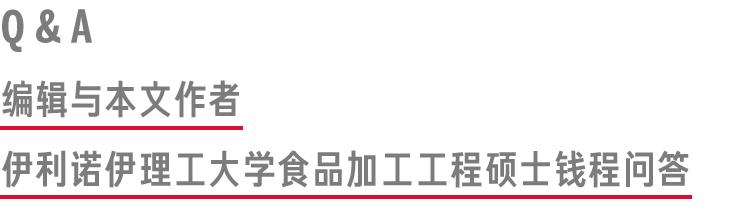 Q & A

编辑与本文作者

伊利诺伊理工大学食品加工工程硕士钱程问答